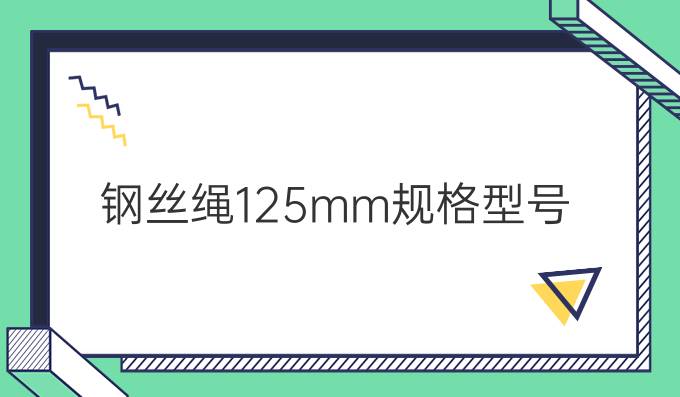 钢丝绳125mm规格型号